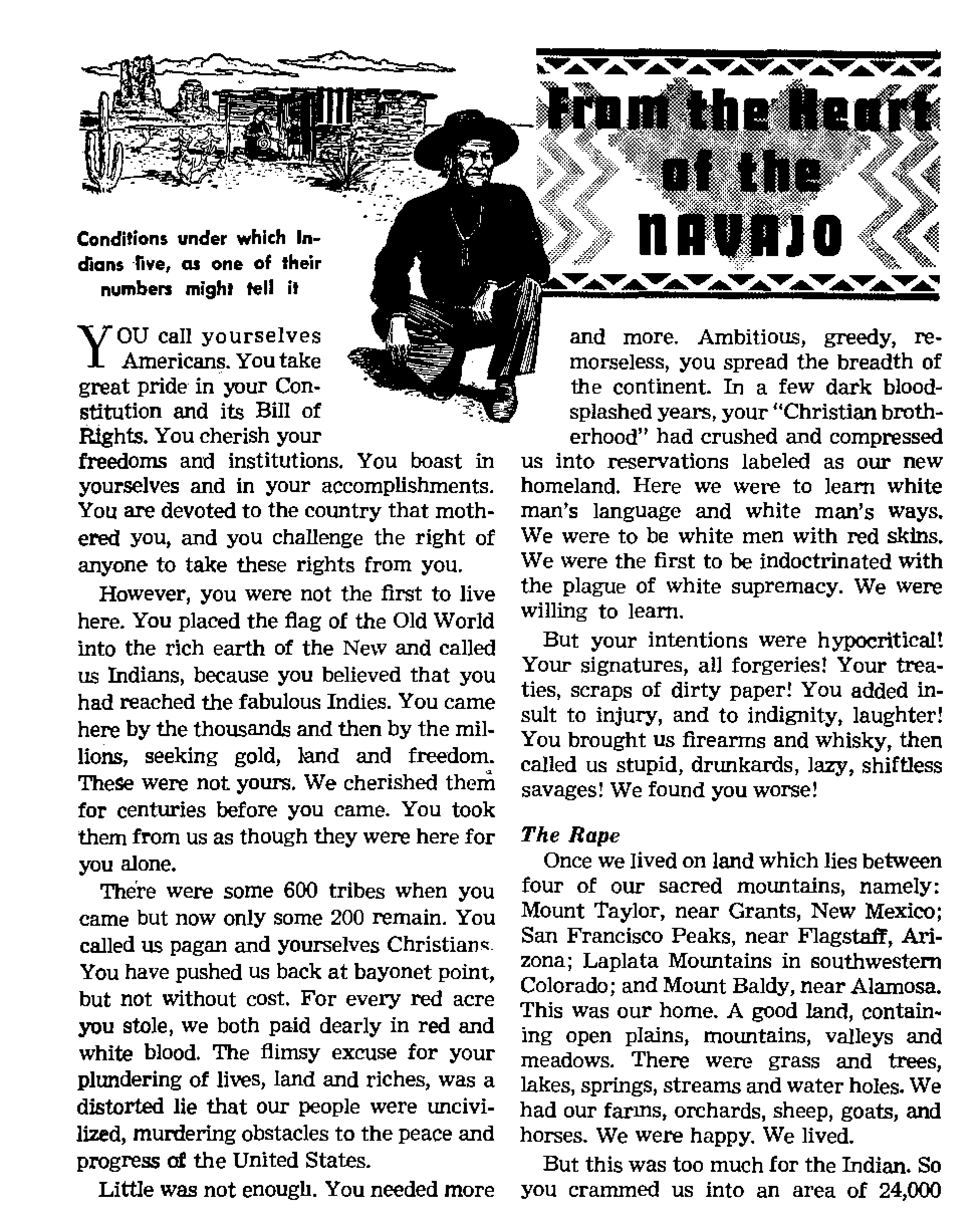 From the Heart of the NAVAJO

Conditions under which Indians live, as one of their numbers might tell it

YOU call yourselves Americans. You take great pride in your Constitution and its Bill of Rights. You cherish your freedoms and institutions. You boast in yourselves and in your accomplishments. You are devoted to the country that mothered you, and you challenge the right of anyone to take these rights from you.

However, you were not the first to live here. You placed the flag of the Old World into the rich earth of the New and called us Indians, because you believed that you had reached the fabulous Indies. You came here by the thousands and then by the millions, seeking gold, land and freedom. These were not yours. We cherished them for centuries before you came. You took them from us as though they were here for you alone.

There were some 600 tribes when you came but now only some 200 remain. You called us pagan and yourselves Christians. You have pushed us back at bayonet point, but not without cost. For every red acre you stole, we both paid dearly in red and white blood. The flimsy excuse for your plundering of lives, land and riches, was a distorted lie that our people were uncivilized, murdering obstacles to the peace and progress of the United States.

Little was not enough. You needed more and more. Ambitious, greedy, remorseless, you spread the breadth of the continent. In a few dark blood-splashed years, your "Christian brotherhood" had crushed and compressed us into reservations labeled as our new homeland. Here we were to learn white man's language and white man's ways. We were to be white men with red skins. We were the first to be indoctrinated with the plague of white supremacy. We were willing to learn.

But your intentions were hypocritical! Your signatures, all forgeries! Your treaties, scraps of dirty paper! You added insult to injury, and to indignity, laughter! You brought us firearms and whisky, then called us stupid, drunkards, lazy, shiftless savages! We found you worse!

The Rape
Once we lived on land which lies between four of our sacred mountains, namely: Mount Taylor, near Grants, New Mexico; San Francisco Peaks, near Flagstaff, Arizona; Laplata Mountains in southwestern Colorado; and Mount Baldy, near Alamosa. This was our home. A good land, containing open plains, mountains, valleys and meadows. There were grass and trees, lakes, springs, streams and water holes. We had our farms, orchards, sheep, goats, and horses. We were happy. We lived.

But this was too much for the Indian. So you crammed us into an area of 24,000